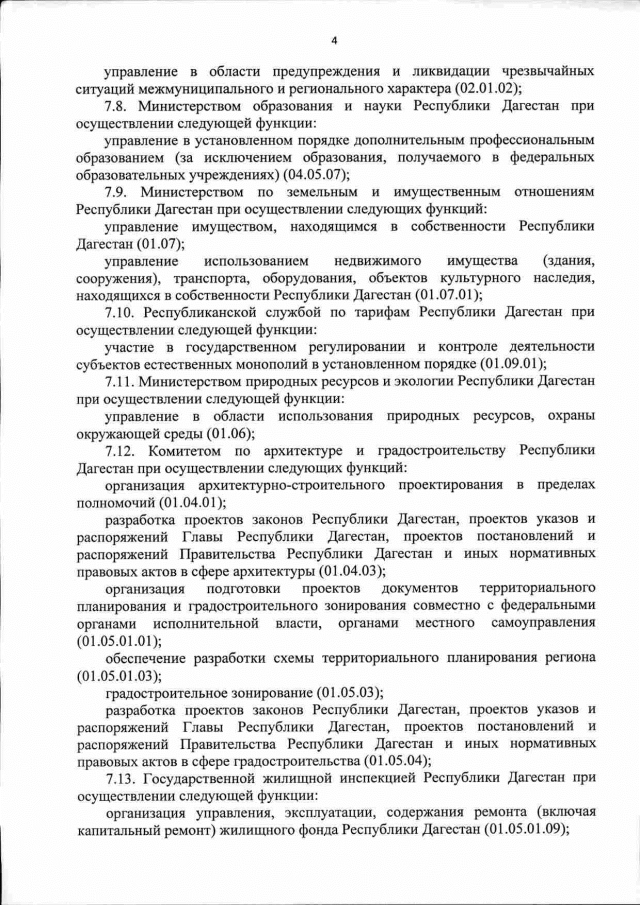 4

управление в области предупреждения и ликвидации чрезвычайных ситуаций межмуниципального и регионального характера (02.01.02);

7.8. Министерством образования и науки Республики Дагестан при осуществлении следующей функции:

управление в установленном порядке дополнительным профессиональным образованием (за исключением образования, получаемого в федеральных образовательных учреждениях) (04.05.07);

7.9. Министерством по земельным и имущественным отношениям Республики Дагестан при осуществлении следующих функций:

управление имуществом, находящимся в собственности Республики Дагестан (01.07);

управление использованием недвижимого имущества (здания, сооружения), транспорта, оборудования, объектов культурного наследия, находящихся в собственности Республики Дагестан (01.07.01);

7.10. Республиканской службой по тарифам Республики Дагестан при осуществлении следующей функции:

участие в государственном регулировании и контроле деятельности субъектов естественных монополий в установленном порядке (01.09.01);

7.11. Министерством природных ресурсов и экологии Республики Дагестан при осуществлении следующей функции:

управление в области использования природных ресурсов, охраны окружающей среды (01.06);

7.12. Комитетом по архитектуре и градостроительству Республики Дагестан при осуществлении следующих функций:

организация архитектурно-строительного проектирования в пределах полномочий (01.04.01);

разработка проектов законов Республики Дагестан, проектов указов и распоряжений Главы Республики Дагестан, проектов постановлений и распоряжений Правительства Республики Дагестан и иных нормативных правовых актов в сфере архитектуры (01.04.03);

организация подготовки проектов документов территориального планирования и градостроительного зонирования совместно с федеральными органами исполнительной власти, органами местного самоуправления (01.05.01.01);

обеспечение разработки схемы территориального планирования региона (01.05.01.03);

градостроительное зонирование (01.05.03);

разработка проектов законов Республики Дагестан, проектов указов и распоряжений Главы Республики Дагестан, проектов постановлений и распоряжений Правительства Республики Дагестан и иных нормативных правовых актов в сфере градостроительства (01.05.04);

7.13. Государственной жилищной инспекцией Республики Дагестан при осуществлении следующей функции:

организация управления, эксплуатации, содержания ремонта (включая капитальный ремонт) жилищного фонда Республики Дагестан (01.05.01.09);